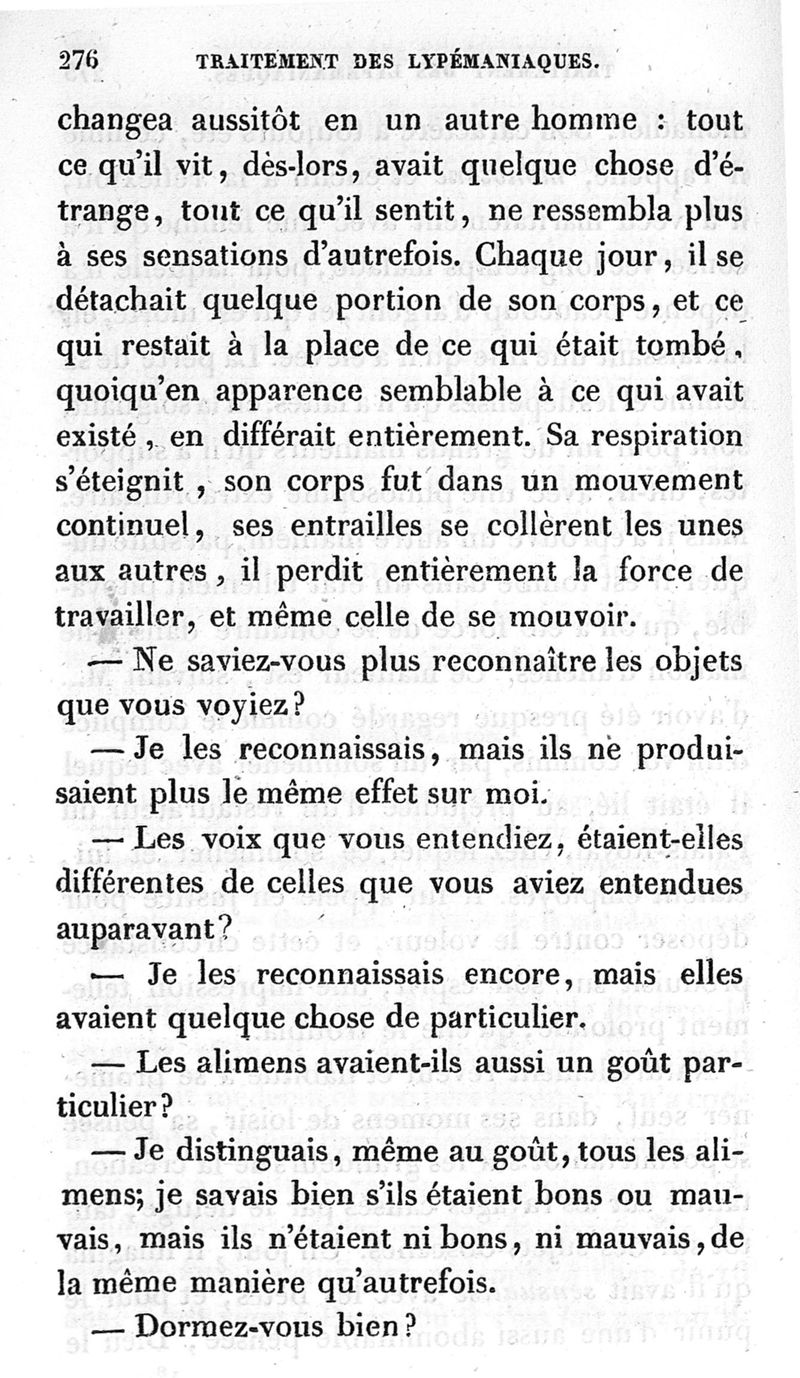 276 TRAITEMENT DES LYPÉMANIAQUES.

changea aussitôt en un autre homme : tout ce qu'il vit, dès-lors, avait quelque chose d'étrange, tout ce qu'il sentit, ne ressembla plus à ses sensations d'autrefois. Chaque jour, il se détachait quelque portion de son corps, et ce qui restait à la place de ce qui était tombé, quoiqu'en apparence semblable à ce qui avait existé, en différait entièrement. Sa respiration s'éteignit, son corps fut dans un mouvement continuel, ses entrailles se collèrent les unes aux autres, il perdit entièrement la force de travailler, et même celle de se mouvoir.

— Ne saviez-vous plus reconnaître les objets que vous voyiez?

— Je les reconnaissais, mais ils ne produisaient plus le même effet sur moi.

— Les voix que vous entendiez, étaient-elles différentes de celles que vous aviez entendues auparavant?

— Je les reconnaissais encore, mais elles avaient quelque chose de particulier.

— Les alimens avaient-ils aussi un goût particulier?

— Je distinguais, même au goût, tous les alimens; je savais bien s'ils étaient bons ou mauvais, mais ils n'étaient ni bons, ni mauvais, de la même manière qu'autrefois.

— Dormez-vous bien?